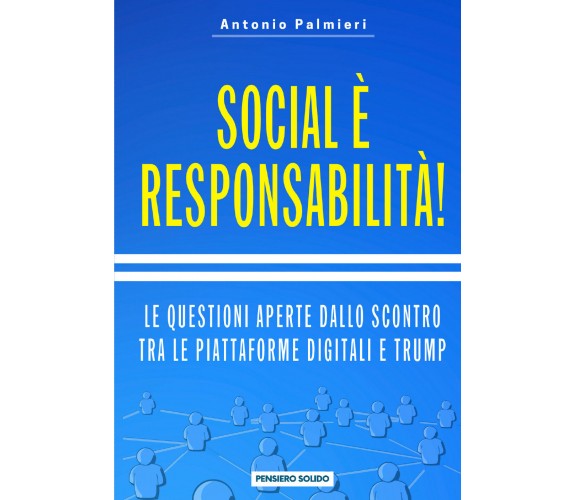 Antonio Palmieri

SOCIAL È RESPONSABILITÀ!

LE QUESTIONI APERTE DALLO SCONTRO TRA LE PIATTAFORME DIGITALI E TRUMP

PENSIERO SOLIDO